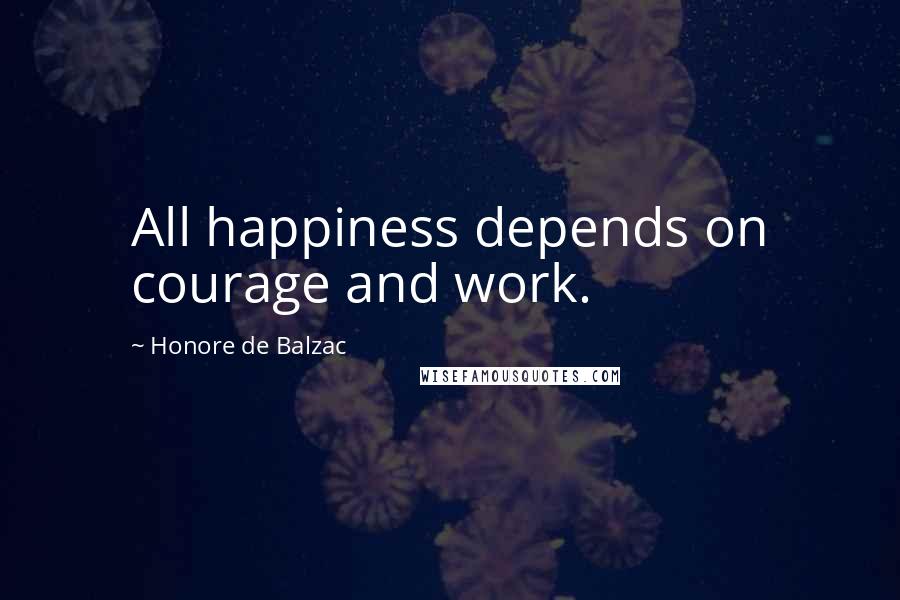 All happiness depends on courage and work.

~ Honore de Balzac

WISEFAMOUSQUOTES.COM